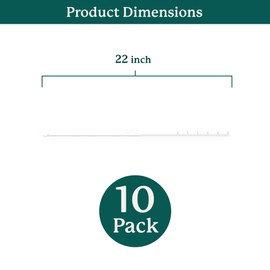 Product Dimensions

22 inch

10
Pack